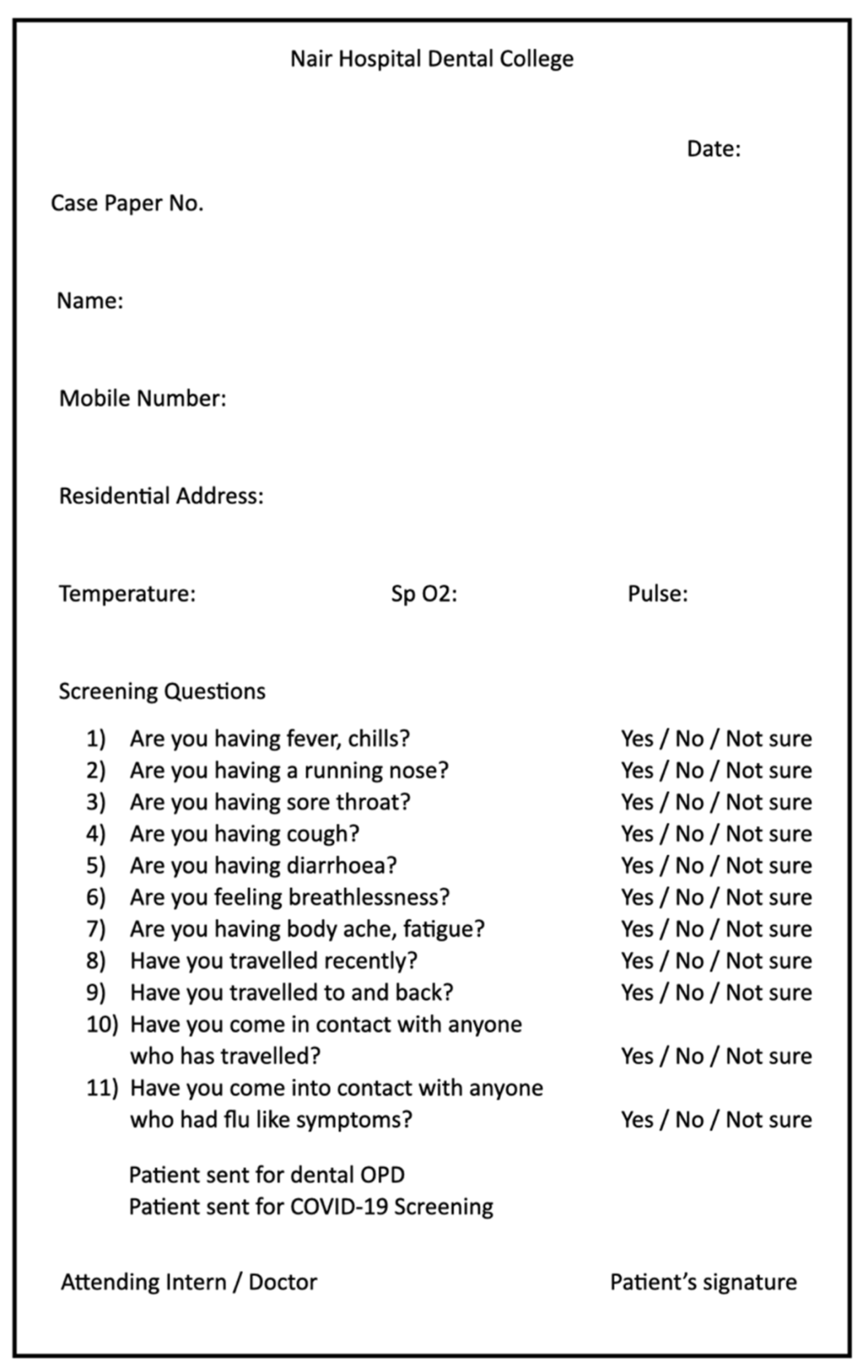 Nair Hospital Dental College

Date:

Case Paper No.

Name:

Mobile Number:

Residential Address:

Temperature: Sp O2: Pulse:

Screening Questions

1) Are you having fever, chills? Yes / No / Not sure
2) Are you having a running nose? Yes / No / Not sure
3) Are you having sore throat? Yes / No / Not sure
4) Are you having cough? Yes / No / Not sure
5) Are you having diarrhoea? Yes / No / Not sure
6) Are you feeling breathlessness? Yes / No / Not sure
7) Are you having body ache, fatigue? Yes / No / Not sure
8) Have you travelled recently? Yes / No / Not sure
9) Have you travelled to and back? Yes / No / Not sure
10) Have you come in contact with anyone who has travelled? Yes / No / Not sure
11) Have you come into contact with anyone who had flu like symptoms? Yes / No / Not sure

Patient sent for dental OPD
Patient sent for COVID-19 Screening

Attending Intern / Doctor Patient's signature